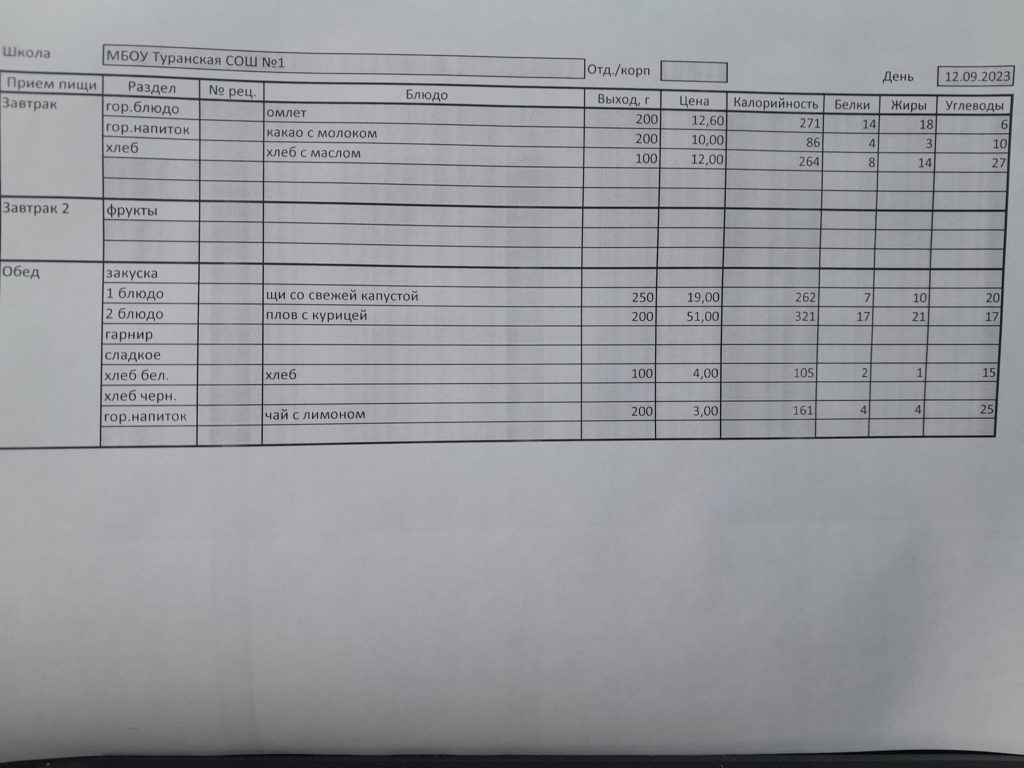 Школа МБОУ Туранская СОШ №1 Отд./корп День 12.09.2023

| Прием пищи | Раздел | № рец. | Блюдо | Выход, г | Цена | Калорийность | Белки | Жиры | Углеводы |
|---|---|---|---|---|---|---|---|---|---|
| Завтрак | гор.блюдо | | омлет | 200 | 12,60 | 271 | 14 | 18 | 6 |
| | гор.напиток | | какао с молоком | 200 | 10,00 | 86 | 4 | 3 | 10 |
| | хлеб | | хлеб с маслом | 100 | 12,00 | 264 | 8 | 14 | 27 |
| | | | | | | | | | |
| | | | | | | | | | |
| Завтрак 2 | фрукты | | | | | | | | |
| | | | | | | | | | |
| | | | | | | | | | |
| Обед | закуска | | | | | | | | |
| | 1 блюдо | | щи со свежей капустой | 250 | 19,00 | 262 | 7 | 10 | 20 |
| | 2 блюдо | | плов с курицей | 200 | 51,00 | 321 | 17 | 21 | 17 |
| | гарнир | | | | | | | | |
| | сладкое | | | | | | | | |
| | хлеб бел. | | хлеб | 100 | 4,00 | 105 | 2 | 1 | 15 |
| | хлеб черн. | | | | | | | | |
| | гор.напиток | | чай с лимоном | 200 | 3,00 | 161 | 4 | 4 | 25 |
| | | | | | | | | | |